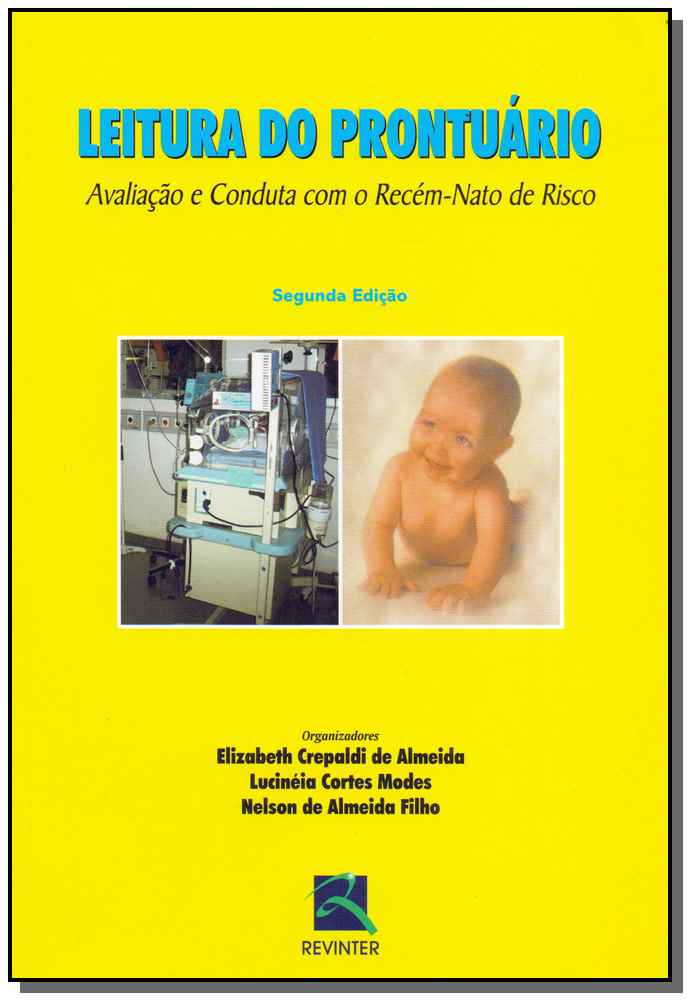 LEITURA DO PRONTUÁRIO

Avaliação e Conduta com o Recém-Nato de Risco

Segunda Edição

Organizadores
Elizabeth Crepaldi de Almeida
Lucinéia Cortes Modes
Nelson de Almeida Filho

REVINTER